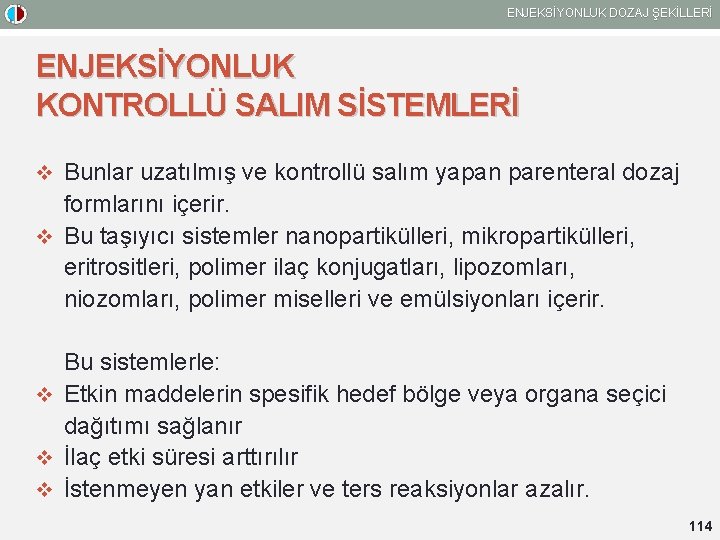 ENJEKSİYONLUK DOZAJ ŞEKİLLERİ

ENJEKSİYONLUK
KONTROLLÜ SALIM SİSTEMLERİ

❖ Bunlar uzatılmış ve kontrollü salım yapan parenteral dozaj formlarını içerir.
❖ Bu taşıyıcı sistemler nanopartikülleri, mikropartikülleri, eritrositleri, polimer ilaç konjugatları, lipozomları, niozomları, polimer miselleri ve emülsiyonları içerir.

Bu sistemlerle:
❖ Etkin maddelerin spesifik hedef bölge veya organa seçici dağıtımı sağlanır
❖ İlaç etki süresi arttırılır
❖ İstenmeyen yan etkiler ve ters reaksiyonlar azalır.

114